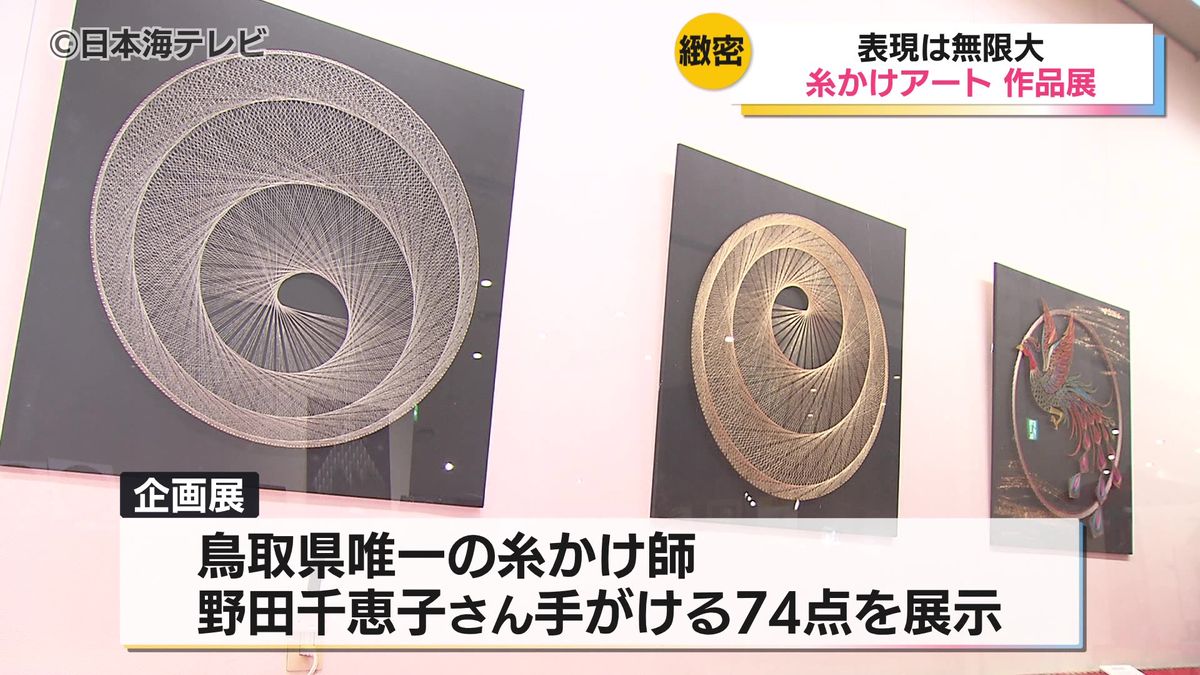 ©日本海テレビ

緻密

表現は無限大
糸かけアート 作品展

企画展

鳥取県唯一の糸かけ師
野田千恵子さん手がける74点を展示